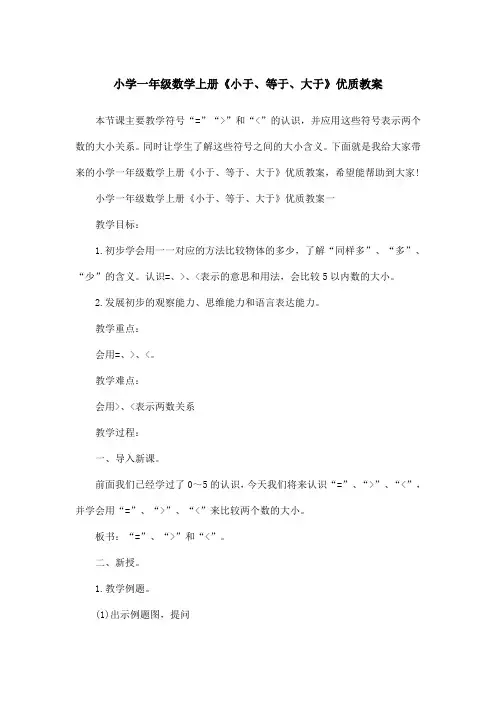 小学一年级数学上册《小于、等于、大于》优质教案

本节课主要教学符号“=”“>”和“<”的认识，并应用这些符号表示两个数的大小关系。同时让学生了解这些符号之间的大小含义。下面就是我给大家带来的小学一年级数学上册《小于、等于、大于》优质教案，希望能帮助到大家！

小学一年级数学上册《小于、等于、大于》优质教案一

教学目标：

1.初步学会用一一对应的方法比较物体的多少，了解“同样多”、“多”、“少”的含义。认识=、>、<表示的意思和用法，会比较5以内数的大小。

2.发展初步的观察能力、思维能力和语言表达能力。

教学重点：

会用=、>、<。

教学难点：

会用>、<表示两数关系

教学过程：

一、导入新课。

前面我们已经学过了0～5的认识，今天我们将来认识“=”、“>”、“<”，并学会用“=”、“>”、“<”来比较两个数的大小。

板书：“=”、“>”和“<”。

二、新授。

1.教学例题。

(1)出示例题图，提问